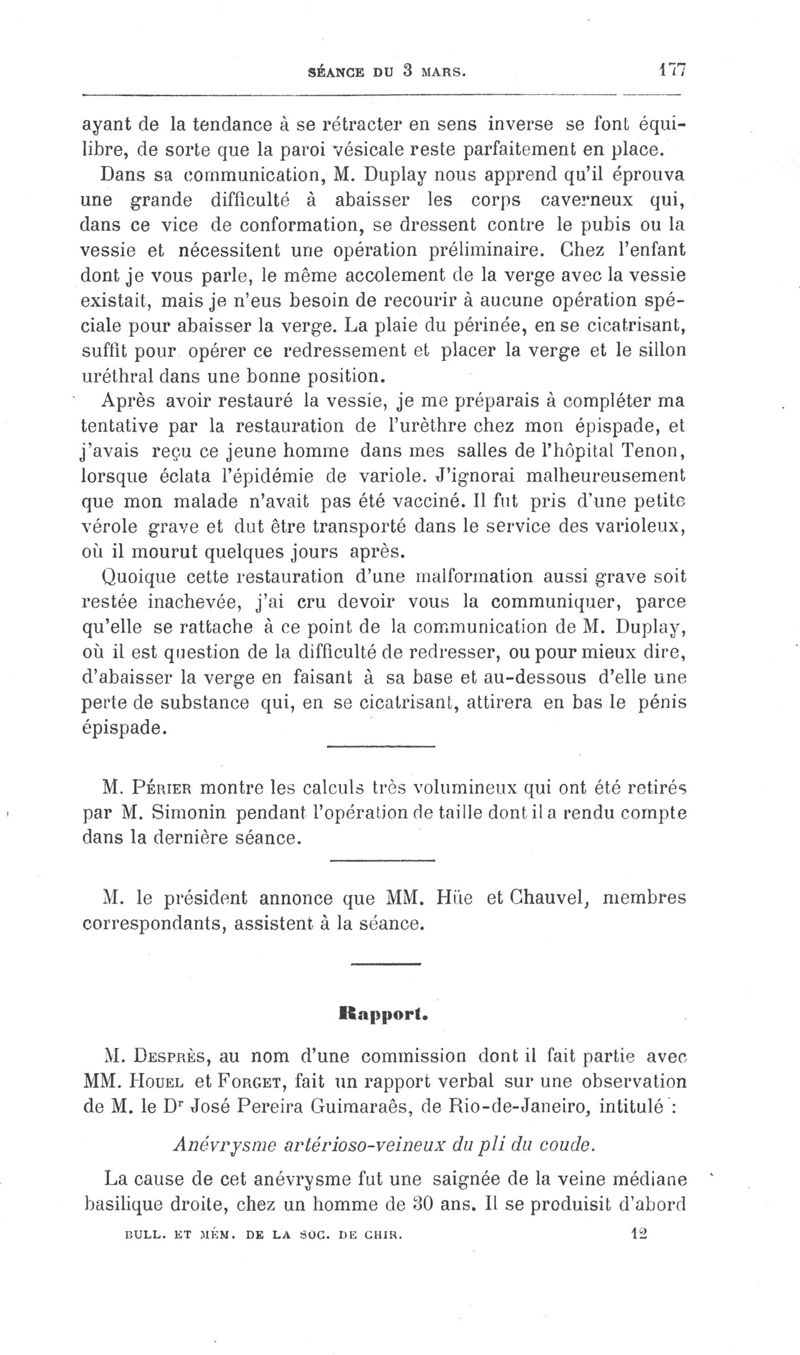 SÉANCE DU 3 MARS. 177

ayant de la tendance à se rétracter en sens inverse se font équilibre, de sorte que la paroi vésicale reste parfaitement en place.

Dans sa communication, M. Duplay nous apprend qu'il éprouva une grande difficulté à abaisser les corps caverneux qui, dans ce vice de conformation, se dressent contre le pubis ou la vessie et nécessitent une opération préliminaire. Chez l'enfant dont je vous parle, le même accolement de la verge avec la vessie existait, mais je n'eus besoin de recourir à aucune opération spéciale pour abaisser la verge. La plaie du périnée, en se cicatrisant, suffit pour opérer ce redressement et placer la verge et le sillon uréthral dans une bonne position.

Après avoir restauré la vessie, je me préparais à compléter ma tentative par la restauration de l'urèthre chez mon épispade, et j'avais reçu ce jeune homme dans mes salles de l'hôpital Tenon, lorsque éclata l'épidémie de variole. J'ignorai malheureusement que mon malade n'avait pas été vacciné. Il fut pris d'une petite vérole grave et dut être transporté dans le service des varioleux, où il mourut quelques jours après.

Quoique cette restauration d'une malformation aussi grave soit restée inachevée, j'ai cru devoir vous la communiquer, parce qu'elle se rattache à ce point de la communication de M. Duplay, où il est question de la difficulté de redresser, ou pour mieux dire, d'abaisser la verge en faisant à sa base et au-dessous d'elle une perte de substance qui, en se cicatrisant, attirera en bas le pénis épispade.

M. Périer montre les calculs très volumineux qui ont été retirés par M. Simonin pendant l'opération de taille dont il a rendu compte dans la dernière séance.

M. le président annonce que MM. Hüe et Chauvel, membres correspondants, assistent à la séance.

Rapport.

M. Desprès, au nom d'une commission dont il fait partie avec MM. Houel et Forget, fait un rapport verbal sur une observation de M. le Dr José Pereira Guimaraês, de Rio-de-Janeiro, intitulé :

Anévrysme artérioso-veineux du pli du coude.

La cause de cet anévrysme fut une saignée de la veine médiane basilique droite, chez un homme de 30 ans. Il se produisit d'abord

BULL. ET MÉM. DE LA SOC. DE CHIR. 12